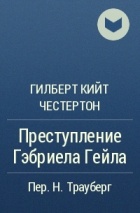 ГИЛБЕРТ КИЙТ ЧЕСТЕРТОН

Преступление Гэбриела Гейла

Пер. Н. Трауберг